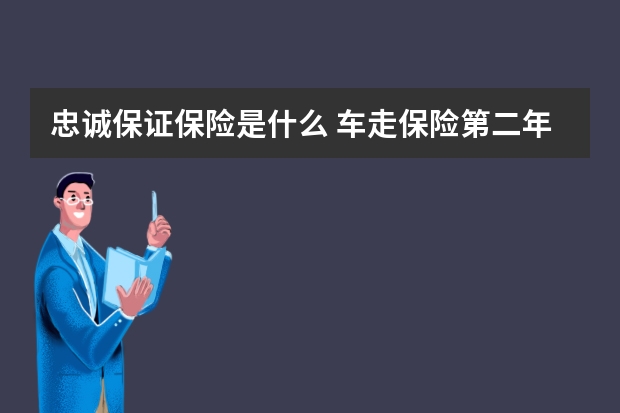 忠诚保证保险是什么 车走保险第二年